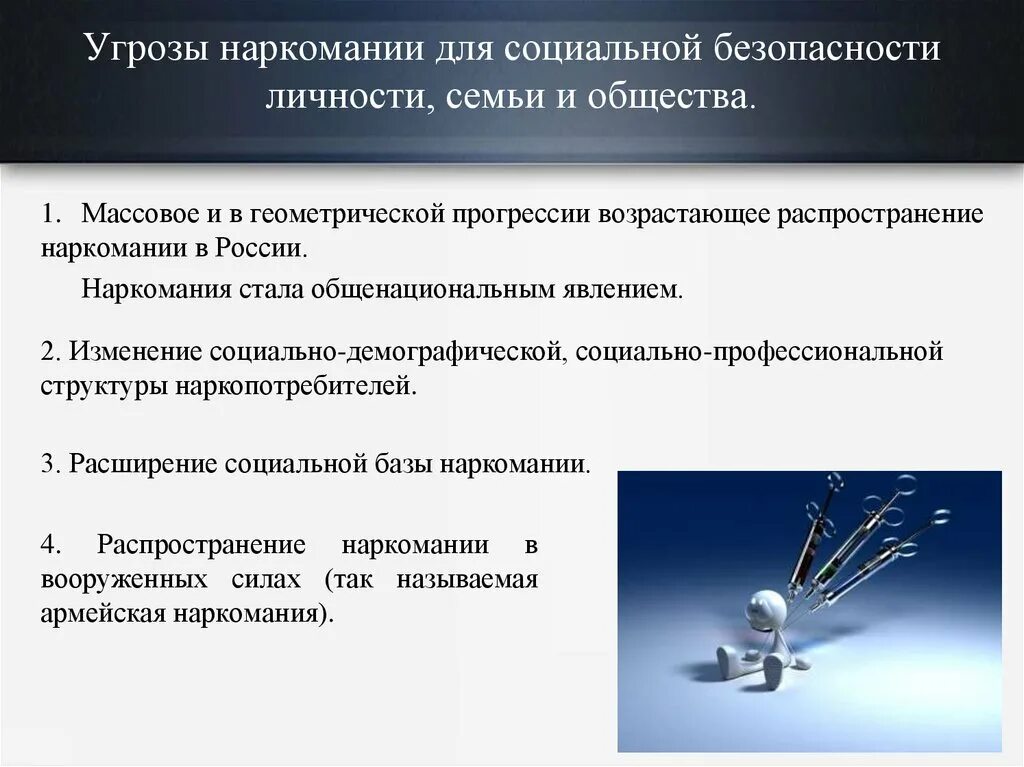 Угрозы наркомании для социальной безопасности личности, семьи и общества.

1. Массовое и в геометрической прогрессии возрастающее распространение наркомании в России.

Наркомания стала общенациональным явлением.

2. Изменение социально-демографической, социально-профессиональной структуры наркопотребителей.

3. Расширение социальной базы наркомании.

4. Распространение наркомании в вооруженных силах (так называемая армейская наркомания).